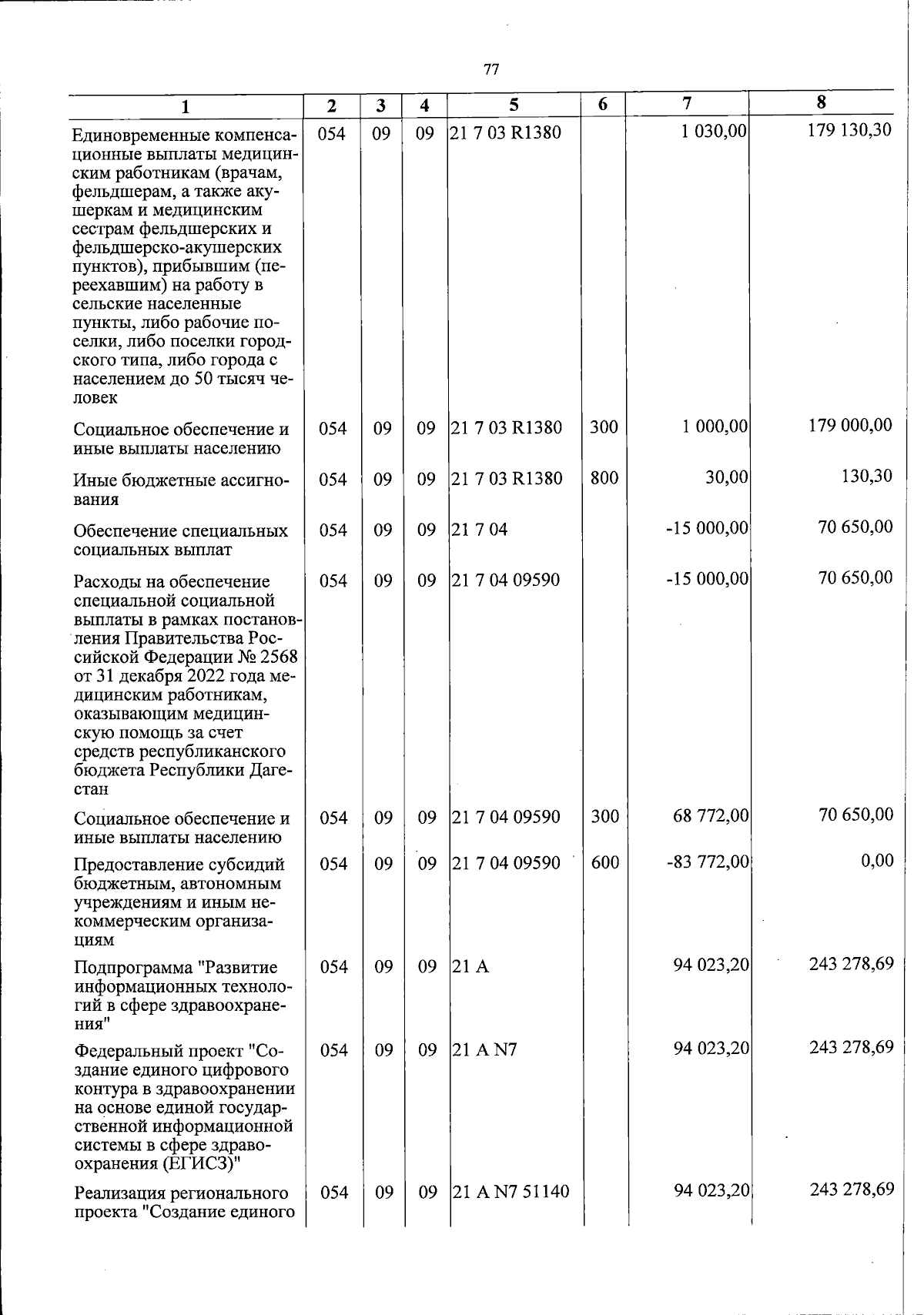 77

| 1 | 2 | 3 | 4 | 5 | 6 | 7 | 8 |
|---|---|---|---|---|---|---|---|
| Единовременные компенсационные выплаты медицинским работникам (врачам, фельдшерам, а также акушеркам и медицинским сестрам фельдшерских и фельдшерско-акушерских пунктов), прибывшим (переехавшим) на работу в сельские населенные пункты, либо рабочие поселки, либо поселки городского типа, либо города с населением до 50 тысяч человек | 054 | 09 | 09 | 21 7 03 R1380 | | 1 030,00 | 179 130,30 |
| Социальное обеспечение и иные выплаты населению | 054 | 09 | 09 | 21 7 03 R1380 | 300 | 1 000,00 | 179 000,00 |
| Иные бюджетные ассигнования | 054 | 09 | 09 | 21 7 03 R1380 | 800 | 30,00 | 130,30 |
| Обеспечение специальных социальных выплат | 054 | 09 | 09 | 21 7 04 | | -15 000,00 | 70 650,00 |
| Расходы на обеспечение специальной социальной выплаты в рамках постановления Правительства Российской Федерации № 2568 от 31 декабря 2022 года медицинским работникам, оказывающим медицинскую помощь за счет средств республиканского бюджета Республики Дагестан | 054 | 09 | 09 | 21 7 04 09590 | | -15 000,00 | 70 650,00 |
| Социальное обеспечение и иные выплаты населению | 054 | 09 | 09 | 21 7 04 09590 | 300 | 68 772,00 | 70 650,00 |
| Предоставление субсидий бюджетным, автономным учреждениям и иным некоммерческим организациям | 054 | 09 | 09 | 21 7 04 09590 | 600 | -83 772,00 | 0,00 |
| Подпрограмма "Развитие информационных технологий в сфере здравоохранения" | 054 | 09 | 09 | 21 А | | 94 023,20 | 243 278,69 |
| Федеральный проект "Создание единого цифрового контура в здравоохранении на основе единой государственной информационной системы в сфере здравоохранения (ЕГИСЗ)" | 054 | 09 | 09 | 21 А N7 | | 94 023,20 | 243 278,69 |
| Реализация регионального проекта "Создание единого | 054 | 09 | 09 | 21 А N7 51140 | | 94 023,20 | 243 278,69 |